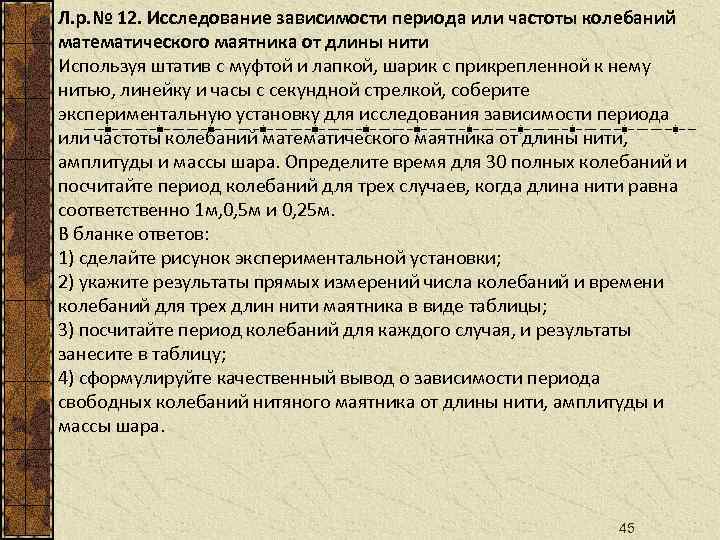 Л.р.№ 12. Исследование зависимости периода или частоты колебаний математического маятника от длины нити
Используя штатив с муфтой и лапкой, шарик с прикрепленной к нему нитью, линейку и часы с секундной стрелкой, соберите экспериментальную установку для исследования зависимости периода или частоты колебаний математического маятника от длины нити, амплитуды и массы шара. Определите время для 30 полных колебаний и посчитайте период колебаний для трех случаев, когда длина нити равна соответственно 1м,0,5м и 0,25м.
В бланке ответов:
1) сделайте рисунок экспериментальной установки;
2) укажите результаты прямых измерений числа колебаний и времени колебаний для трех длин нити маятника в виде таблицы;
3) посчитайте период колебаний для каждого случая, и результаты занесите в таблицу;
4) сформулируйте качественный вывод о зависимости периода свободных колебаний нитяного маятника от длины нити, амплитуды и массы шара.

45